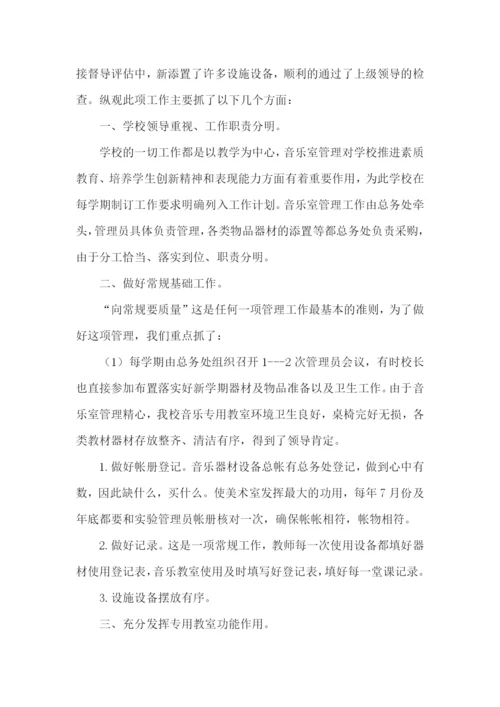 接督导评估中，新添置了许多设施设备，顺利的通过了上级领导的检查。纵观此项工作主要抓了以下几个方面：

一、学校领导重视、工作职责分明。

学校的一切工作都是以教学为中心，音乐室管理对学校推进素质教育、培养学生创新精神和表现能力方面有着重要作用，为此学校在每学期制订工作要求明确列入工作计划。音乐室管理工作由总务处牵头，管理员具体负责管理，各类物品器材的添置等都总务处负责采购，由于分工恰当、落实到位、职责分明。

二、做好常规基础工作。

“向常规要质量”这是任何一项管理工作最基本的准则，为了做好这项管理，我们重点抓了：

（1）每学期由总务处组织召开 1---2 次管理员会议，有时校长也直接参加布置落实好新学期器材及物品准备以及卫生工作。由于音乐室管理精心，我校音乐专用教室环境卫生良好，桌椅完好无损，各类教材器材存放整齐、清洁有序，得到了领导肯定。

1. 做好帐册登记。音乐器材设备总帐有总务处登记，做到心中有数，因此缺什么，买什么。使美术室发挥最大的功用，每年 7 月份及年底都要和实验管理员帐册核对一次，确保帐帐相符，帐物相符。

2. 做好记录。这是一项常规工作，教师每一次使用设备都填好器材使用登记表，音乐教室使用及时填写好登记表，填好每一堂课记录。

3. 设施设备摆放有序。

三、充分发挥专用教室功能作用。